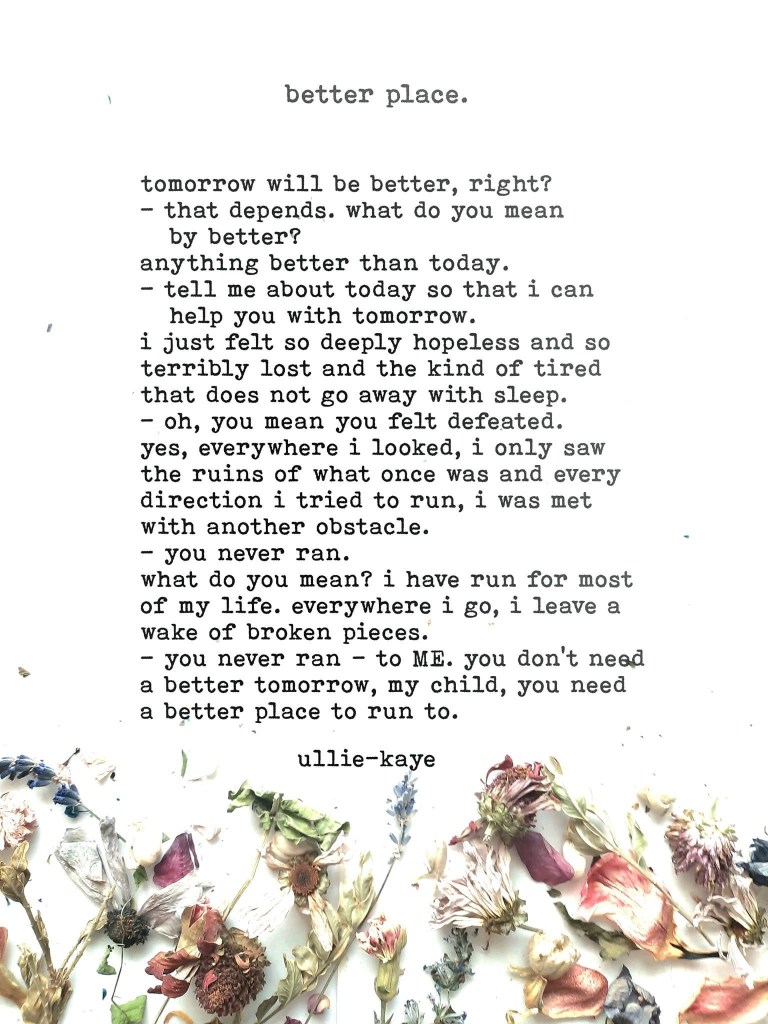 better place.

tomorrow will be better, right?
- that depends. what do you mean by better?
anything better than today.
- tell me about today so that i can help you with tomorrow.
i just felt so deeply hopeless and so terribly lost and the kind of tired that does not go away with sleep.
- oh, you mean you felt defeated.
yes, everywhere i looked, i only saw the ruins of what once was and every direction i tried to run, i was met with another obstacle.
- you never ran.
what do you mean? i have run for most of my life. everywhere i go, i leave a wake of broken pieces.
- you never ran - to ME. you don't need a better tomorrow, my child, you need a better place to run to.

ullie-kaye